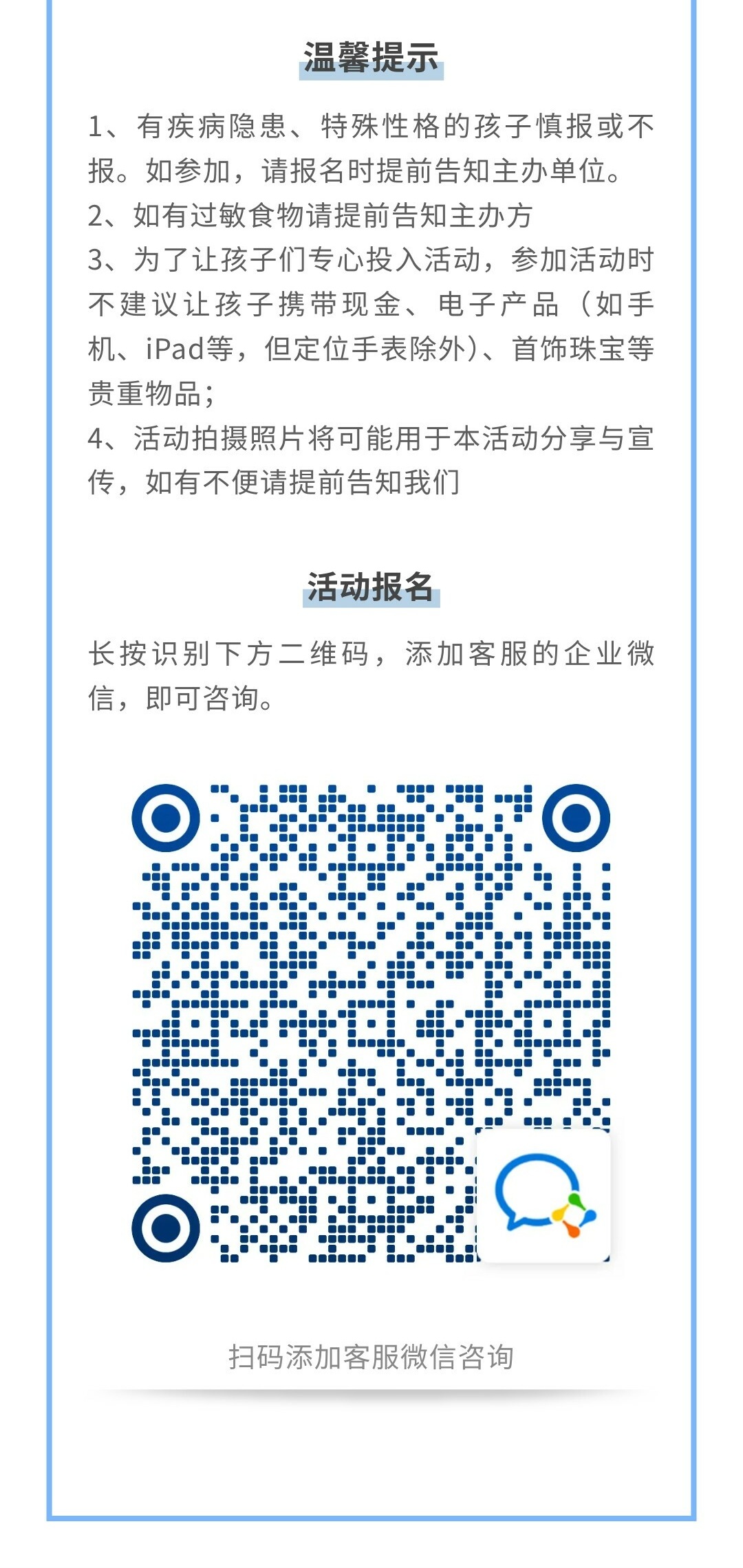 温馨提示

1、有疾病隐患、特殊性格的孩子慎报或不报。如参加，请报名时提前告知主办单位。

2、如有过敏食物请提前告知主办方

3、为了让孩子们专心投入活动，参加活动时不建议让孩子携带现金、电子产品（如手机、iPad等，但定位手表除外）、首饰珠宝等贵重物品；

4、活动拍摄照片将可能用于本活动分享与宣传，如有不便请提前告知我们

活动报名

长按识别下方二维码，添加客服的企业微信，即可咨询。

扫码添加客服微信咨询